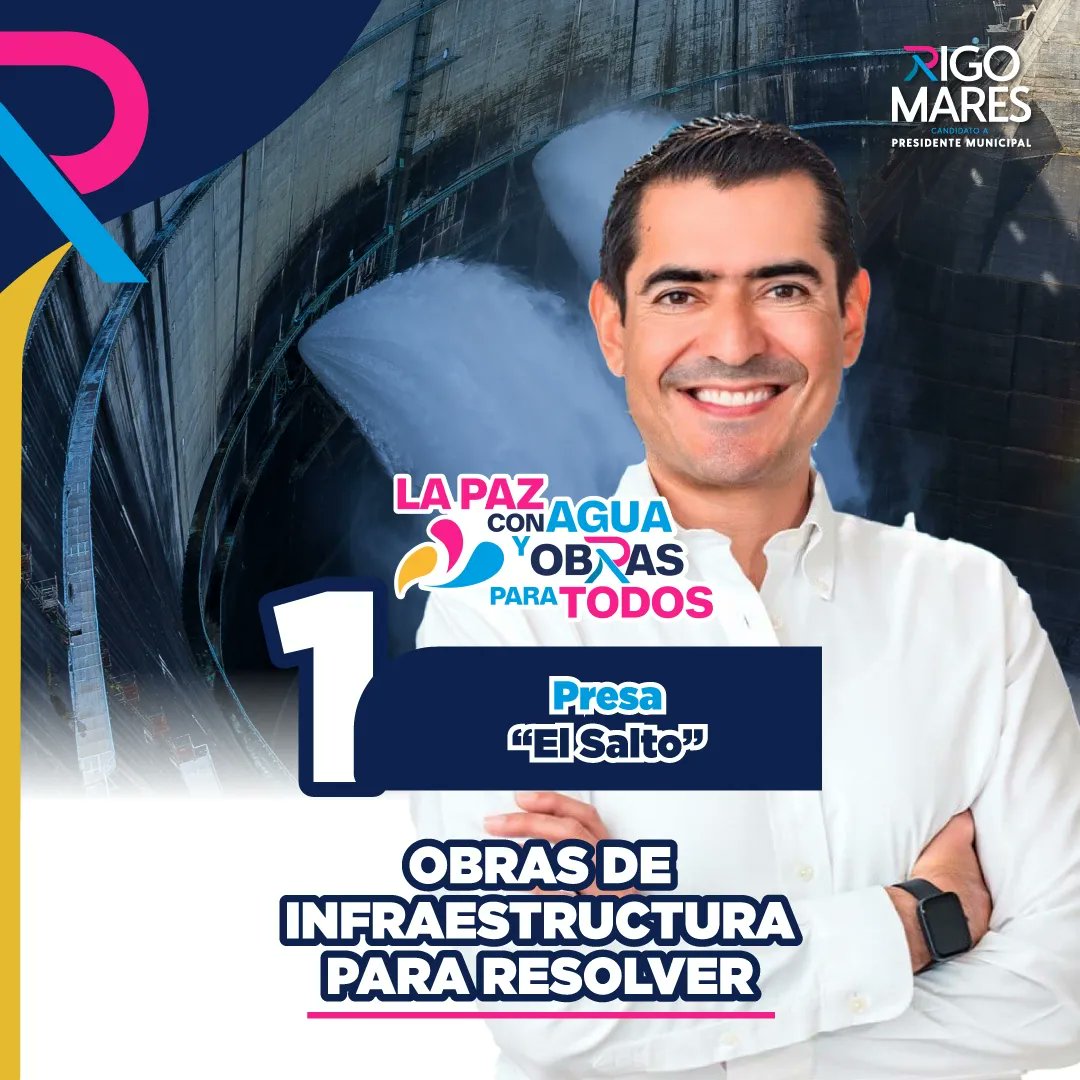 RIGO MARES
CANDIDATO A
PRESIDENTE MUNICIPAL

LA PAZ CON AGUA Y OBRAS PARA TODOS

1

Presa
"El Salto"

OBRAS DE INFRAESTRUCTURA PARA RESOLVER